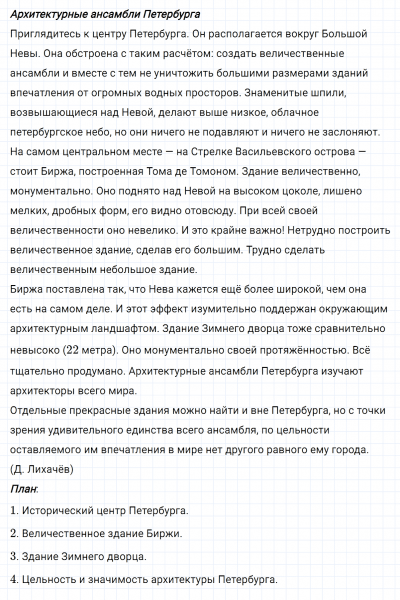 Архитектурные ансамбли Петербурга
Приглядитесь к центру Петербурга. Он располагается вокруг Большой Невы. Она обстроена с таким расчётом: создать величественные ансамбли и вместе с тем не уничтожить большими размерами зданий впечатления от огромных водных просторов. Знаменитые шпили, возвышающиеся над Невой, делают выше низкое, облачное петербургское небо, но они ничего не подавляют и ничего не заслоняют. На самом центральном месте — на Стрелке Васильевского острова — стоит Биржа, построенная Тома де Томоном. Здание величественно, монументально. Оно поднято над Невой на высоком цоколе, лишено мелких, дробных форм, его видно отовсюду. При всей своей величественности оно невелико. И это крайне важно! Нетрудно построить величественное здание, сделав его большим. Трудно сделать величественным небольшое здание.
Биржа поставлена так, что Нева кажется ещё более широкой, чем она есть на самом деле. И этот эффект изумительно поддержан окружающим архитектурным ландшафтом. Здание Зимнего дворца тоже сравнительно невысоко (22 метра). Оно монументально своей протяжённостью. Всё тщательно продумано. Архитектурные ансамбли Петербурга изучают архитекторы всего мира.
Отдельные прекрасные здания можно найти и вне Петербурга, но с точки зрения удивительного единства всего ансамбля, по цельности оставляемого им впечатления в мире нет другого равного ему города.
(Д. Лихачёв)
План:
1. Исторический центр Петербурга.
2. Величественное здание Биржи.
3. Здание Зимнего дворца.
4. Цельность и значимость архитектуры Петербурга.